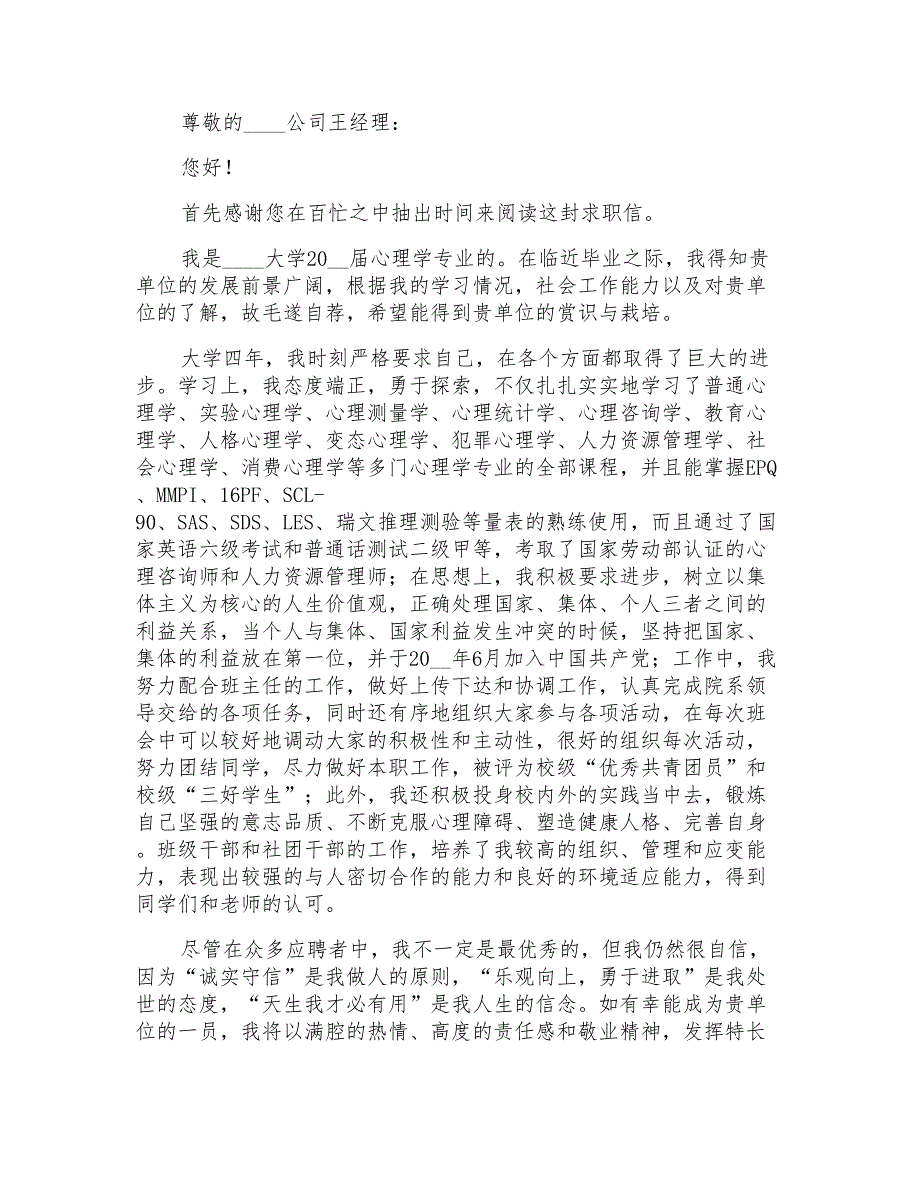 尊敬的____公司王经理：

您好！

首先感谢您在百忙之中抽出时间来阅读这封求职信。

我是____大学20__届心理学专业的。在临近毕业之际，我得知贵单位的发展前景广阔，根据我的学习情况，社会工作能力以及对贵单位的了解，故毛遂自荐，希望能得到贵单位的赏识与栽培。

大学四年，我时刻严格要求自己，在各个方面都取得了巨大的进步。学习上，我态度端正，勇于探索，不仅扎扎实实地学习了普通心理学、实验心理学、心理测量学、心理统计学、心理咨询学、教育心理学、人格心理学、变态心理学、犯罪心理学、人力资源管理学、社会心理学、消费心理学等多门心理学专业的全部课程，并且能掌握EPQ、MMPI、16PF、SCL-90、SAS、SDS、LES、瑞文推理测验等量表的熟练使用，而且通过了国家英语六级考试和普通话测试二级甲等，考取了国家劳动部认证的心理咨询师和人力资源管理师；在思想上，我积极要求进步，树立以集体主义为核心的人生价值观，正确处理国家、集体、个人三者之间的利益关系，当个人与集体、国家利益发生冲突的时候，坚持把国家、集体的利益放在第一位，并于20__年6月加入中国共产党；工作中，我努力配合班主任的工作，做好上传下达和协调工作，认真完成院系领导交给的各项任务，同时还有序地组织大家参与各项活动，在每次班会中可以较好地调动大家的积极性和主动性，很好的组织每次活动，努力团结同学，尽力做好本职工作，被评为校级“优秀共青团员”和校级“三好学生”；此外，我还积极投身校内外的实践当中去，锻炼自己坚强的意志品质、不断克服心理障碍、塑造健康人格、完善自身。班级干部和社团干部的工作，培养了我较高的组织、管理和应变能力，表现出较强的与人密切合作的能力和良好的环境适应能力，得到同学们和老师的认可。

尽管在众多应聘者中，我不一定是最优秀的，但我仍然很自信，因为“诚实守信”是我做人的原则，“乐观向上，勇于进取”是我处世的态度，“天生我才必有用”是我人生的信念。如有幸能成为贵单位的一员，我将以满腔的热情、高度的责任感和敬业精神，发挥特长